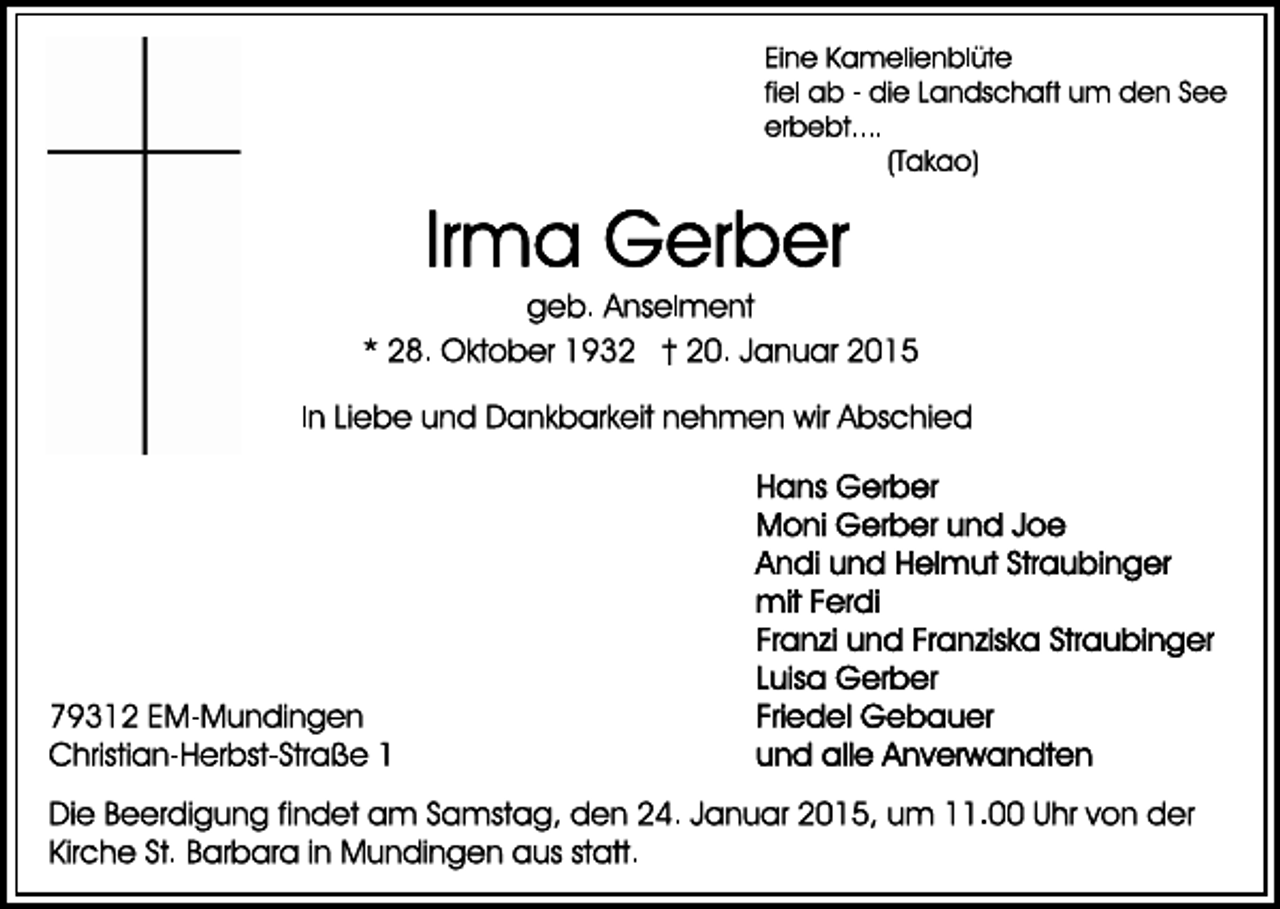 Eine Kamelienblüte
fiel ab - die Landschaft um den See
erbebt….
(Takao)

Irma Gerber

geb. Anselment

* 28. Oktober 1932 † 20. Januar 2015

In Liebe und Dankbarkeit nehmen wir Abschied

Hans Gerber
Moni Gerber und Joe
Andi und Helmut Straubinger
mit Ferdi
Franzi und Franziska Straubinger
Luisa Gerber
Friedel Gebauer
und alle Anverwandten

79312 EM-Mundingen
Christian-Herbst-Straße 1

Die Beerdigung findet am Samstag, den 24. Januar 2015, um 11.00 Uhr von der Kirche St. Barbara in Mundingen aus statt.